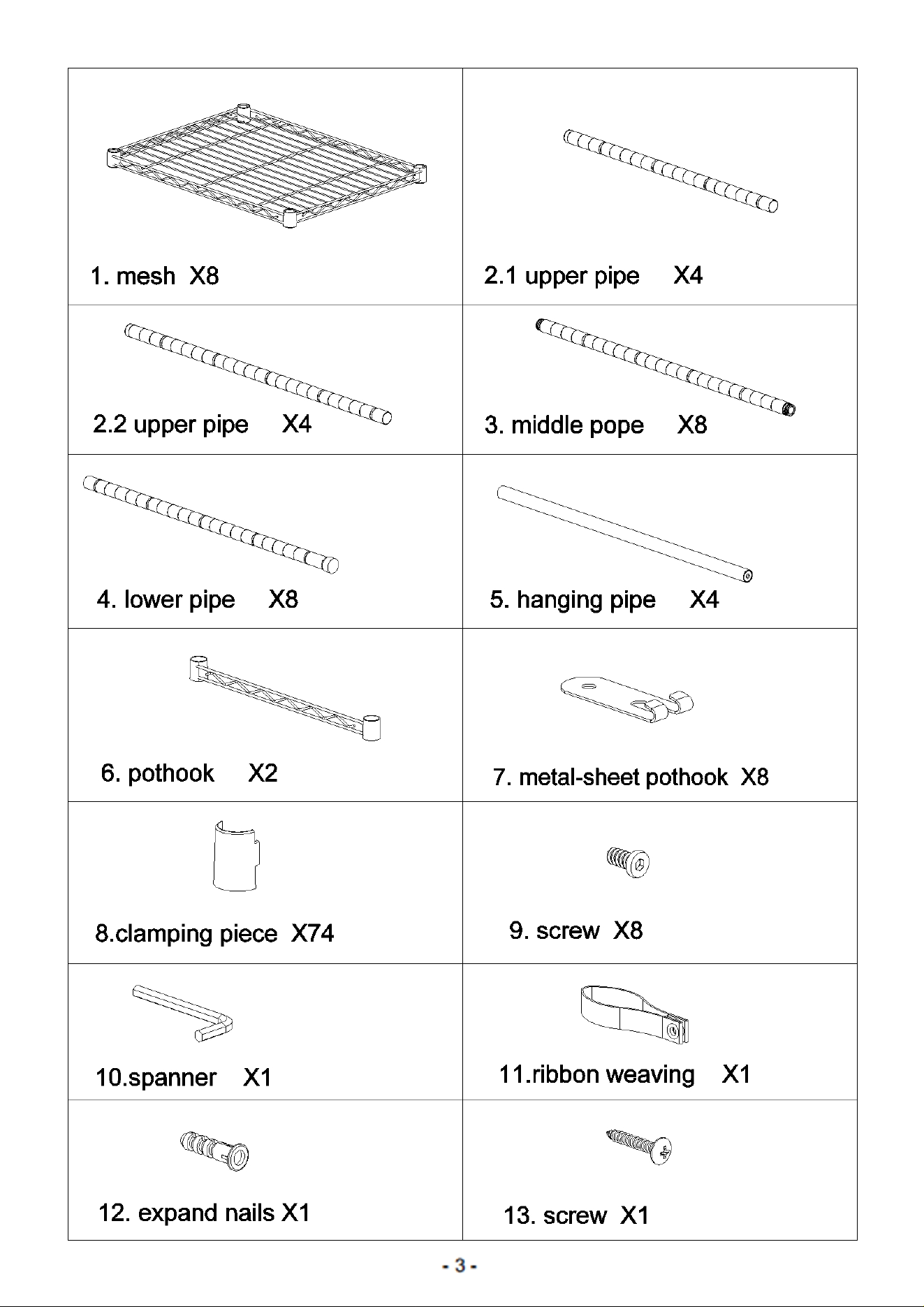 | | |
|---|---|
| 1. mesh X8 | 2.1 upper pipe X4 |
| 2.2 upper pipe X4 | 3. middle pope X8 |
| 4. lower pipe X8 | 5. hanging pipe X4 |
| 6. pothook X2 | 7. metal-sheet pothook X8 |
| 8.clamping piece X74 | 9. screw X8 |
| 10.spanner X1 | 11.ribbon weaving X1 |
| 12. expand nails X1 | 13. screw X1 |

- 3 -